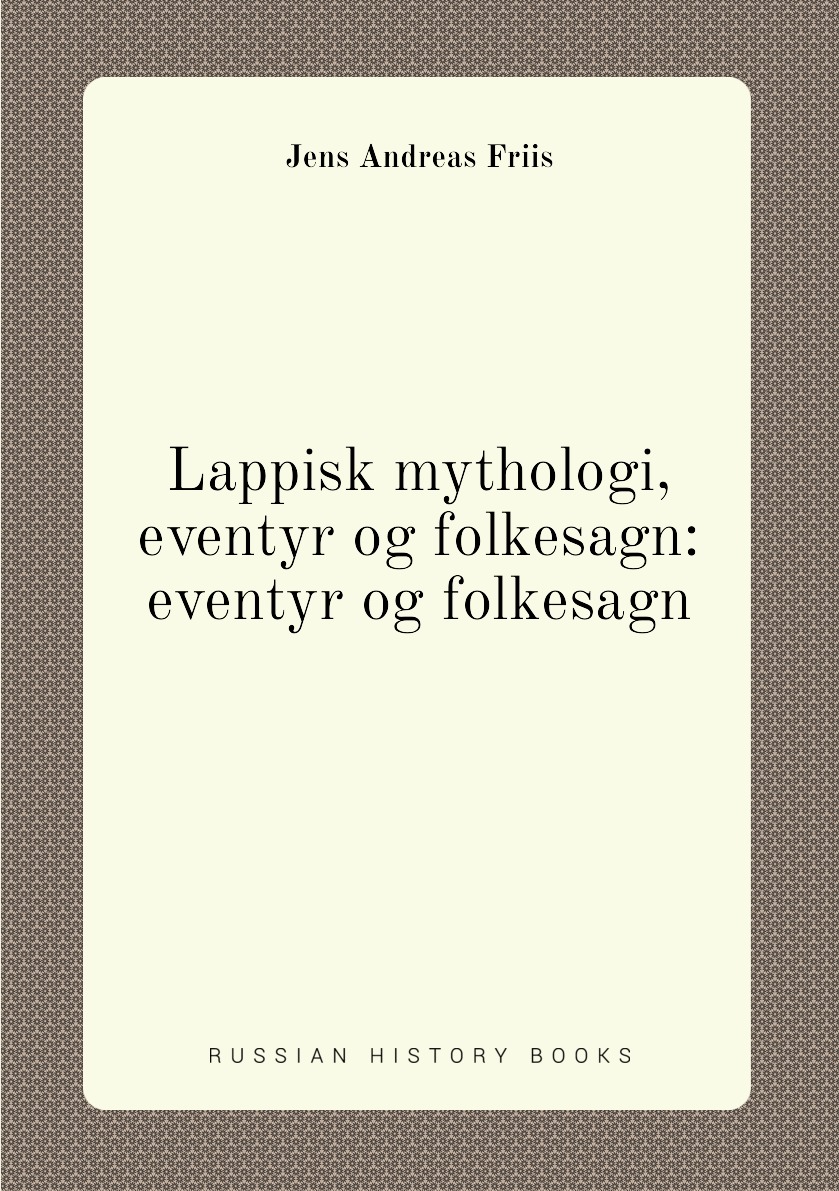 Jens Andreas Friis

Lappisk mythologi, eventyr og folkesagn: eventyr og folkesagn

RUSSIAN HISTORY BOOKS